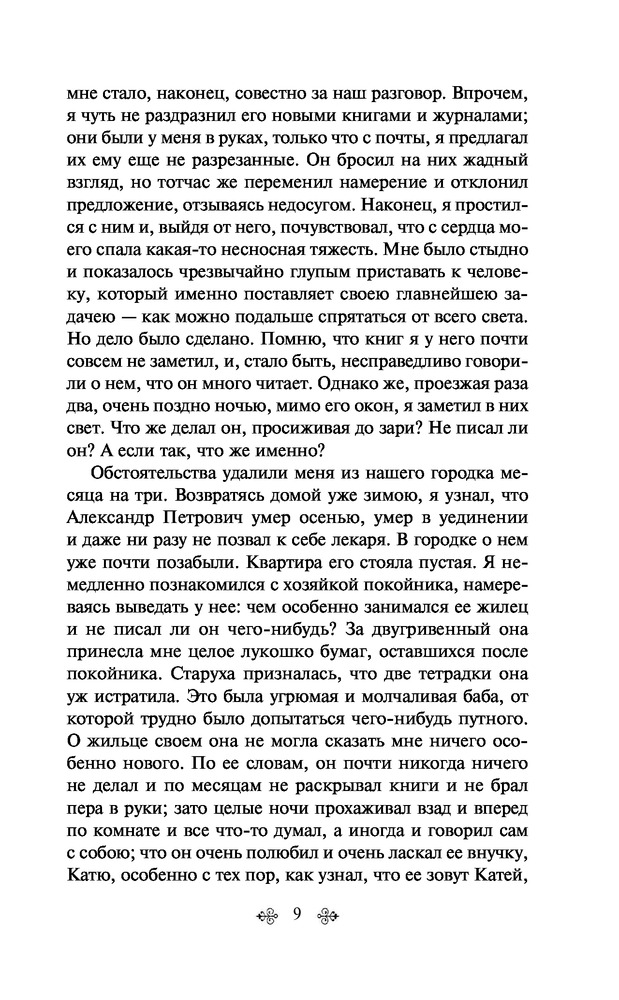 мне стало, наконец, совестно за наш разговор. Впрочем, я чуть не раздразнил его новыми книгами и журналами; они были у меня в руках, только что с почты, я предлагал их ему еще не разрезанные. Он бросил на них жадный взгляд, но тотчас же переменил намерение и отклонил предложение, отзываясь недосугом. Наконец, я простился с ним и, выйдя от него, почувствовал, что с сердца моего спала какая-то несносная тяжесть. Мне было стыдно и показалось чрезвычайно глупым приставать к человеку, который именно поставляет своею главнейшею задачею — как можно подальше спрятаться от всего света. Но дело было сделано. Помню, что книг я у него почти совсем не заметил, и, стало быть, несправедливо говорили о нем, что он много читает. Однако же, проезжая раза два, очень поздно ночью, мимо его окон, я заметил в них свет. Что же делал он, просиживая до зари? Не писал ли он? А если так, что же именно?

Обстоятельства удалили меня из нашего городка месяца на три. Возвратясь домой уже зимою, я узнал, что Александр Петрович умер осенью, умер в уединении и даже ни разу не позвал к себе лекаря. В городке о нем уже почти позабыли. Квартира его стояла пустая. Я немедленно познакомился с хозяйкой покойника, намереваясь выведать у нее: чем особенно занимался ее жилец и не писал ли он чего-нибудь? За двугривенный она принесла мне целое лукошко бумаг, оставшихся после покойника. Старуха призналась, что две тетрадки она уж истратила. Это была угрюмая и молчаливая баба, от которой трудно было допытаться чего-нибудь путного. О жильце своем она не могла сказать мне ничего особенно нового. По ее словам, он почти никогда ничего не делал и по месяцам не раскрывал книги и не брал пера в руки; зато целые ночи прохаживал взад и вперед по комнате и все что-то думал, а иногда и говорил сам с собою; что он очень полюбил и очень ласкал ее внучку, Катю, особенно с тех пор, как узнал, что ее зовут Катей,

9